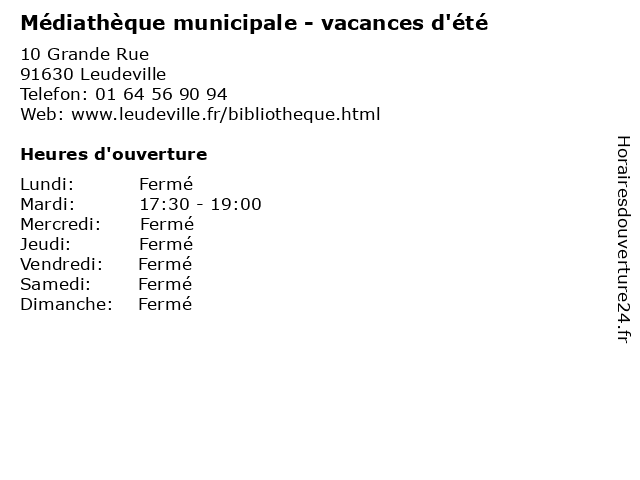 Médiathèque municipale - vacances d'été

10 Grande Rue
91630 Leudeville
Telefon: 01 64 56 90 94
Web: www.leudeville.fr/bibliotheque.html

Heures d'ouverture

Lundi: Fermé
Mardi: 17:30 - 19:00
Mercredi: Fermé
Jeudi: Fermé
Vendredi: Fermé
Samedi: Fermé
Dimanche: Fermé

Horairesdouverture24.fr